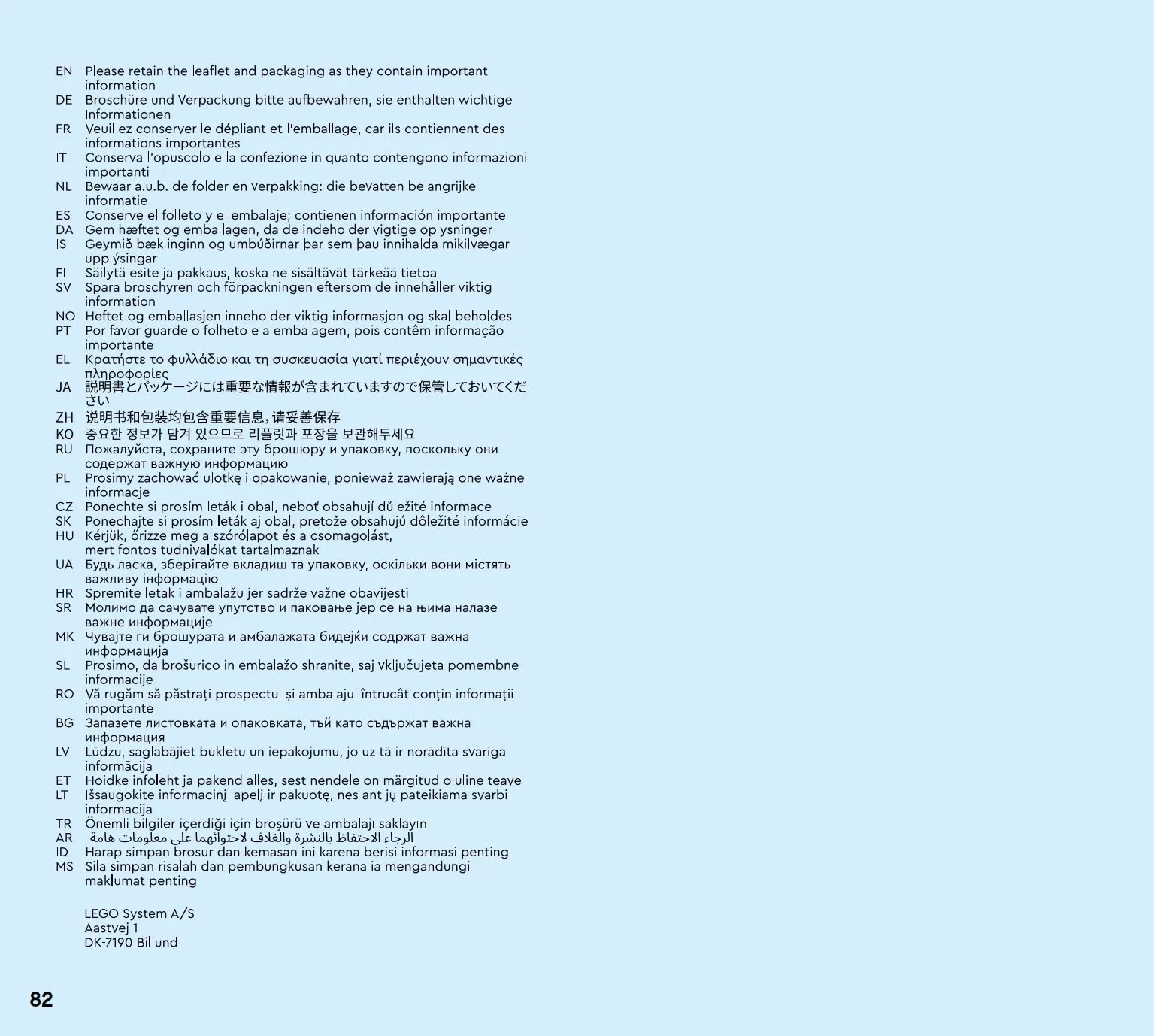 EN Please retain the leaflet and packaging as they contain important information
DE Broschüre und Verpackung bitte aufbewahren, sie enthalten wichtige Informationen
FR Veuillez conserver le dépliant et l'emballage, car ils contiennent des informations importantes
IT Conserva l'opuscolo e la confezione in quanto contengono informazioni importanti
NL Bewaar a.u.b. de folder en verpakking: die bevatten belangrijke informatie
ES Conserve el folleto y el embalaje; contienen información importante
DA Gem hæftet og emballagen, da de indeholder vigtige oplysninger
IS Geymið bæklinginn og umbúðirnar þar sem þau innihalda mikilvægar upplýsingar
FI Säilytä esite ja pakkaus, koska ne sisältävät tärkeää tietoa
SV Spara broschyren och förpackningen eftersom de innehåller viktig information
NO Heftet og emballasjen inneholder viktig informasjon og skal beholdes
PT Por favor guarde o folheto e a embalagem, pois contêm informação importante
EL Κρατήστε το φυλλάδιο και τη συσκευασία γιατί περιέχουν σημαντικές πληροφορίες
JA 説明書とパッケージには重要な情報が含まれていますので保管しておいてください
ZH 说明书和包装均包含重要信息，请妥善保存
KO 중요한 정보가 담겨 있으므로 리플릿과 포장을 보관해두세요
RU Пожалуйста, сохраните эту брошюру и упаковку, поскольку они содержат важную информацию
PL Prosimy zachować ulotkę i opakowanie, ponieważ zawierają one ważne informacje
CZ Ponechte si prosím leták i obal, neboť obsahují důležité informace
SK Ponechajte si prosím leták aj obal, pretože obsahujú dôležité informácie
HU Kérjük, őrizze meg a szórólapot és a csomagolást, mert fontos tudnivalókat tartalmaznak
UA Будь ласка, зберігайте вкладиш та упаковку, оскільки вони містять важливу інформацію
HR Spremite letak i ambalažu jer sadrže važne obavijesti
SR Молимо да сачувате упутство и паковање јер се на њима налазе важне информације
MK Чувајте ги брошурата и амбалажата бидејќи содржат важна информација
SL Prosimo, da brošurico in embalažo shranite, saj vključujeta pomembne informacije
RO Vă rugăm să păstrați prospectul și ambalajul întrucât conțin informații importante
BG Запазете листовката и опаковката, тъй като съдържат важна информация
LV Lūdzu, saglabājiet bukletu un iepakojumu, jo uz tā ir norādīta svarīga informācija
ET Hoidke infoleht ja pakend alles, sest nendele on märgitud oluline teave
LT Išsaugokite informacinį lapelį ir pakuotę, nes ant jų pateikiama svarbi informacija
TR Önemli bilgiler içerdiği için broşürü ve ambalajı saklayın
AR الرجاء الاحتفاظ بالنشرة والغلاف لاحتوائهما على معلومات هامة
ID Harap simpan brosur dan kemasan ini karena berisi informasi penting
MS Sila simpan risalah dan pembungkusan kerana ia mengandungi maklumat penting

LEGO System A/S
Aastvej 1
DK-7190 Billund

82